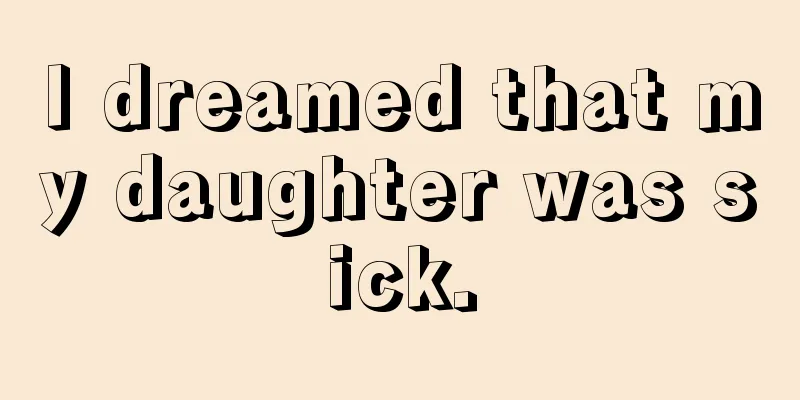 I dreamed that my daughter was sick.